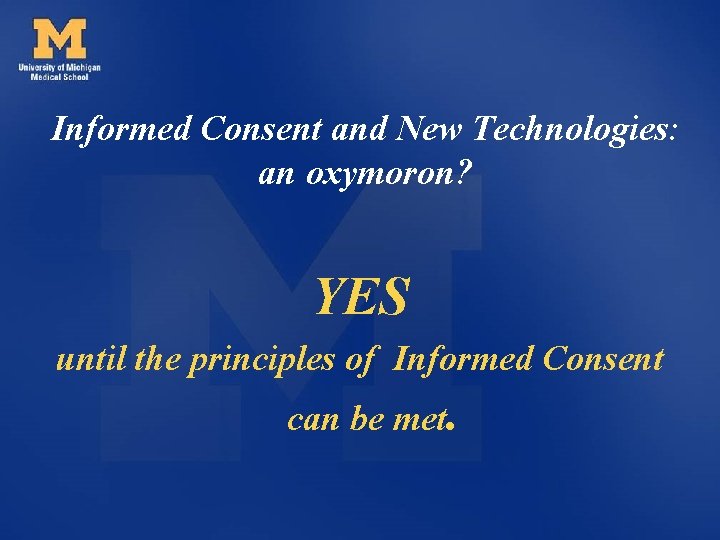 M
University of Michigan
Medical School

Informed Consent and New Technologies: an oxymoron?

YES

until the principles of Informed Consent can be met.